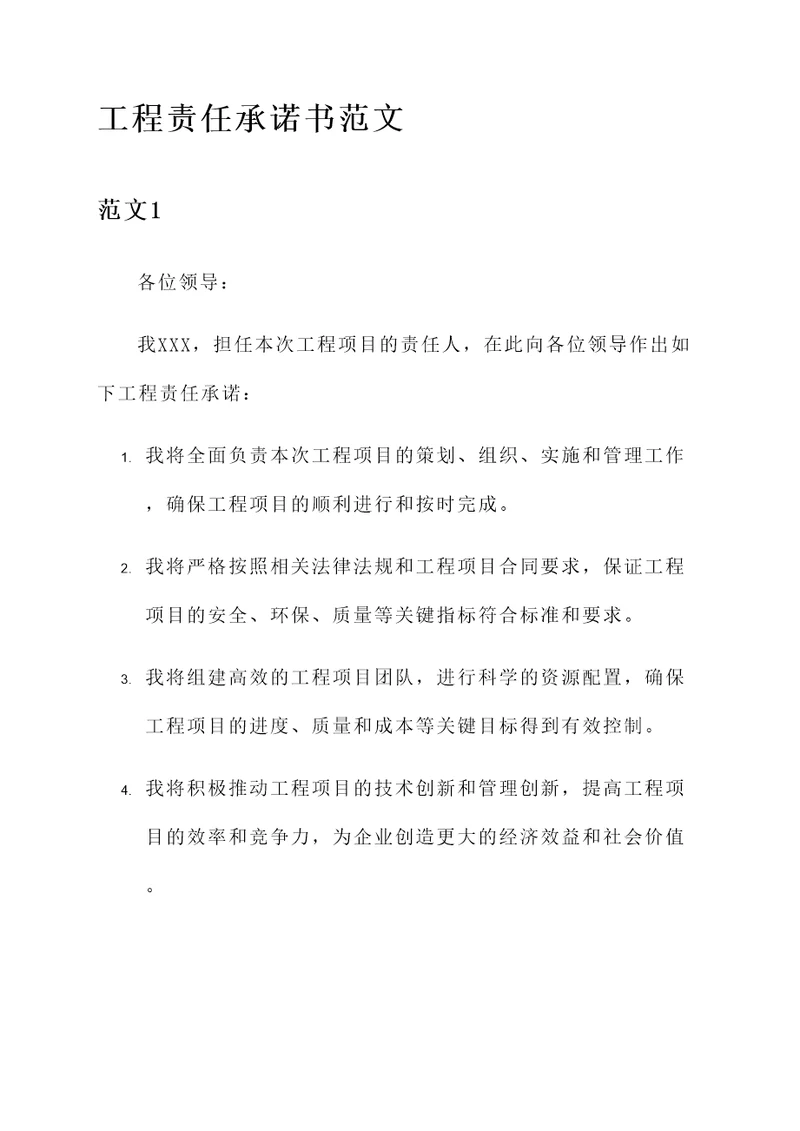 工程责任承诺书范文

范文1

各位领导：

我XXX，担任本次工程项目的责任人，在此向各位领导作出如下工程责任承诺：

1. 我将全面负责本次工程项目的策划、组织、实施和管理工作，确保工程项目的顺利进行和按时完成。

2. 我将严格按照相关法律法规和工程项目合同要求，保证工程项目的安全、环保、质量等关键指标符合标准和要求。

3. 我将组建高效的工程项目团队，进行科学的资源配置，确保工程项目的进度、质量和成本等关键目标得到有效控制。

4. 我将积极推动工程项目的技术创新和管理创新，提高工程项目的效率和竞争力，为企业创造更大的经济效益和社会价值。